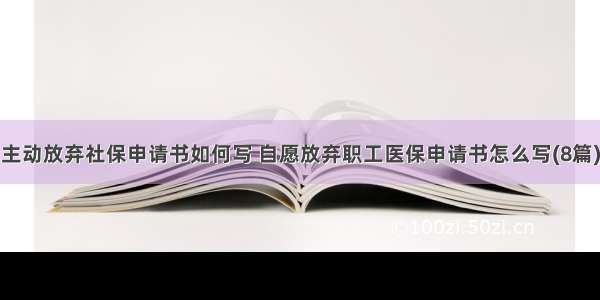 主动放弃社保申请书如何写 自愿放弃职工医保申请书怎么写(8篇)

100zi.50zi.cn